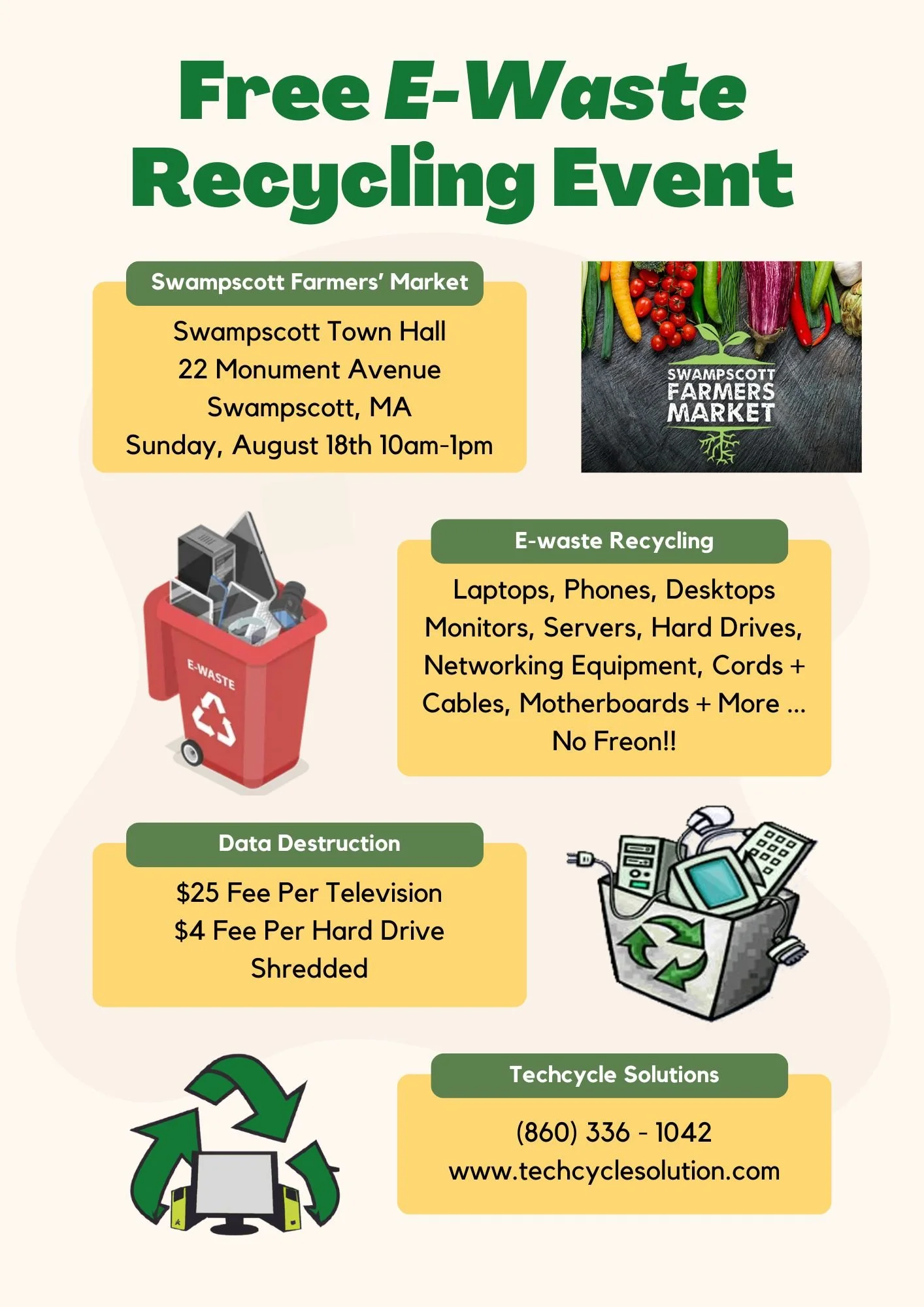 Free E-Waste Recycling Event

Swampscott Farmers' Market

Swampscott Town Hall
22 Monument Avenue
Swampscott, MA
Sunday, August 18th 10am-1pm

SWAMPSCOTT FARMERS MARKET

E-WASTE

E-waste Recycling

Laptops, Phones, Desktops Monitors, Servers, Hard Drives, Networking Equipment, Cords + Cables, Motherboards + More ...
No Freon!!

Data Destruction

$25 Fee Per Television
$4 Fee Per Hard Drive Shredded

Techcycle Solutions

(860) 336 - 1042
www.techcyclesolution.com